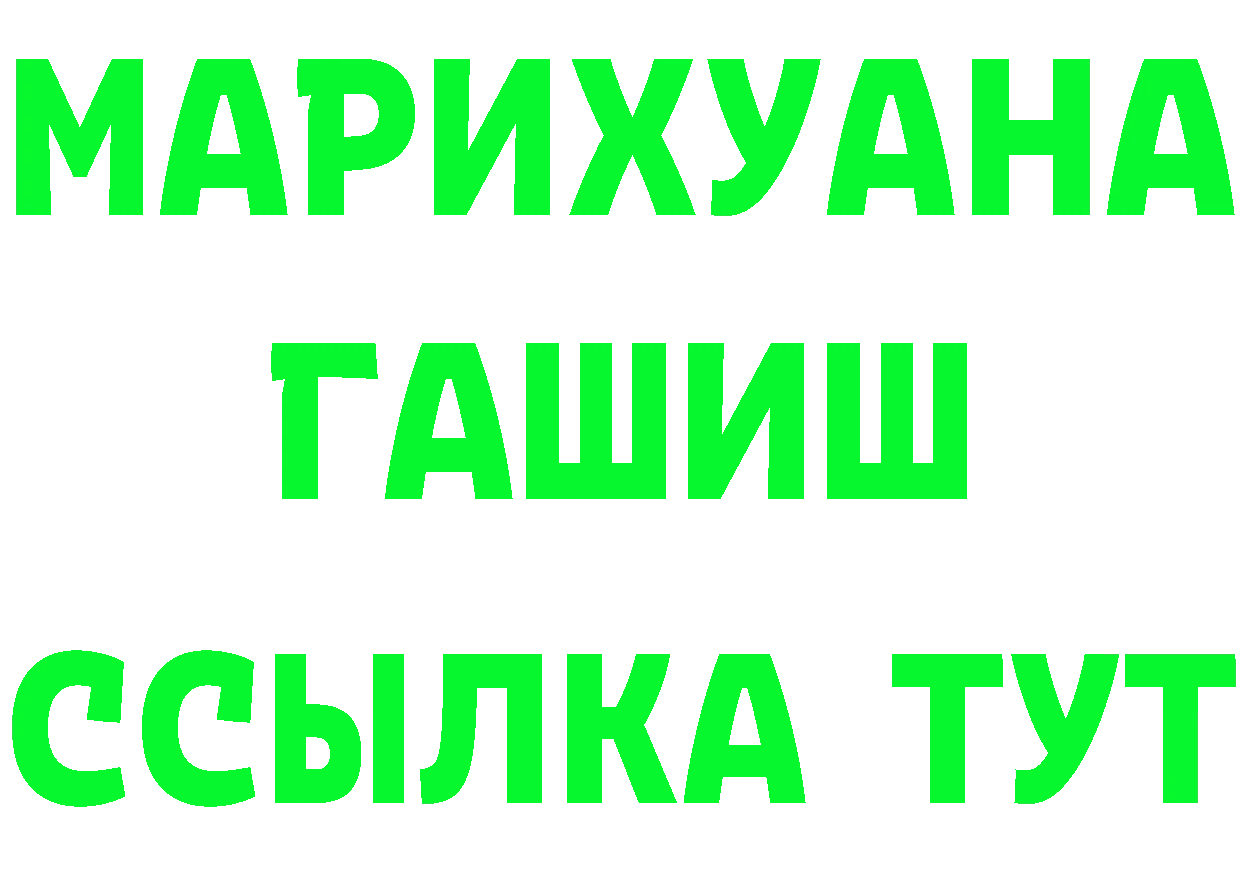 МАРИХУАНА
ГАШИШ
ССЫЛКА ТУТ